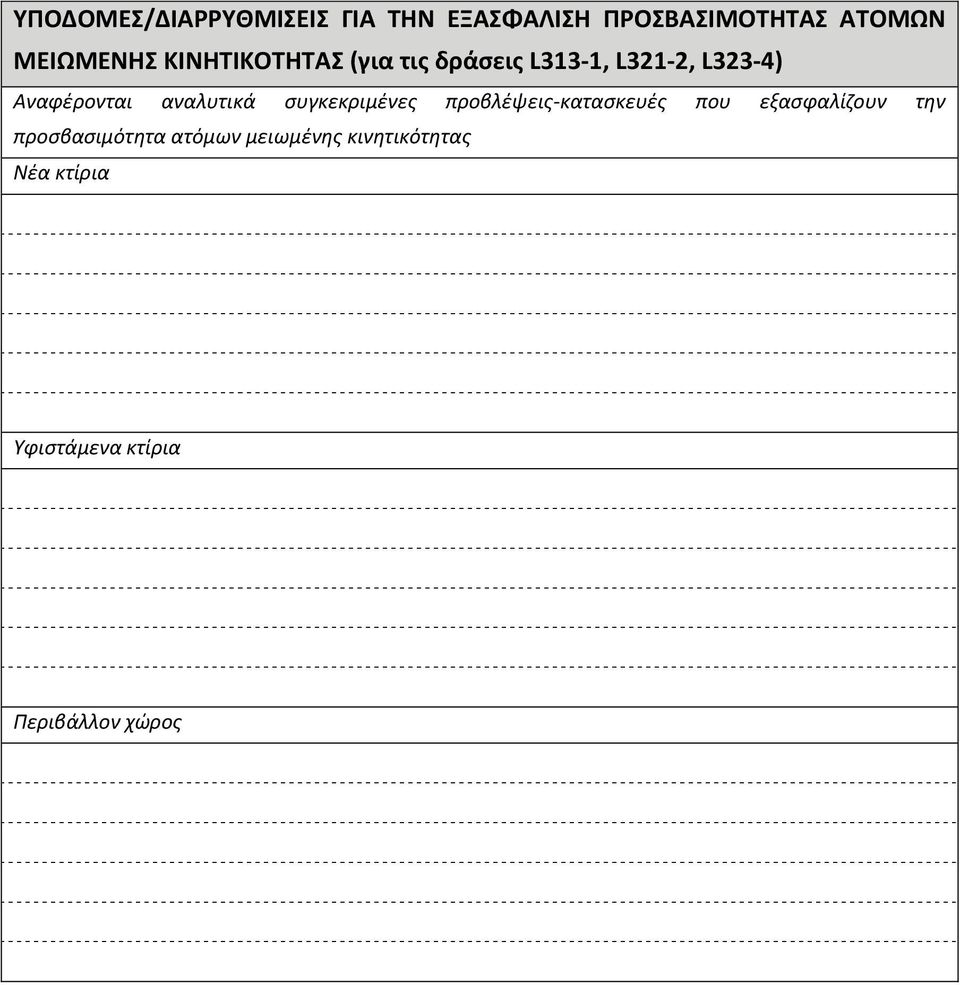 ΥΠΟΔΟΜΕΣ/ΔΙΑΡΡΥΘΜΙΣΕΙΣ ΓΙΑ ΤΗΝ ΕΞΑΣΦΑΛΙΣΗ ΠΡΟΣΒΑΣΙΜΟΤΗΤΑΣ ΑΤΟΜΩΝ ΜΕΙΩΜΕΝΗΣ ΚΙΝΗΤΙΚΟΤΗΤΑΣ (για τις δράσεις L313-1, L321-2, L323-4)

Αναφέρονται αναλυτικά συγκεκριμένες προβλέψεις-κατασκευές που εξασφαλίζουν την προσβασιμότητα ατόμων μειωμένης κινητικότητας

Νέα κτίρια

Υφιστάμενα κτίρια

Περιβάλλον χώρος